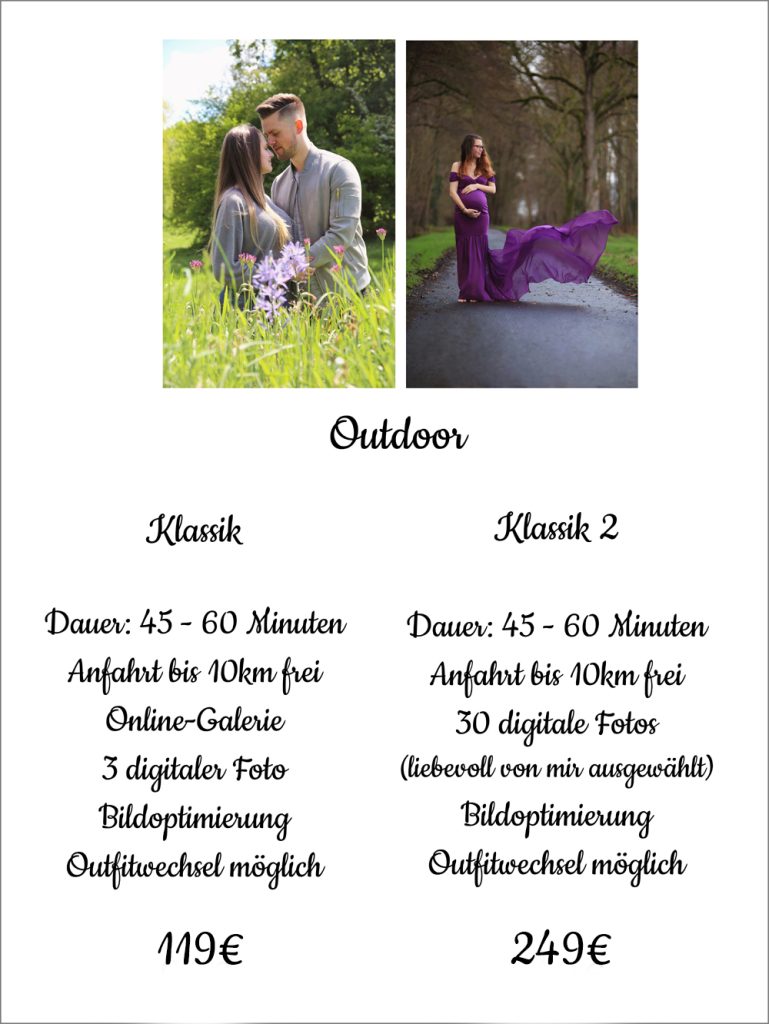 Outdoor

Klassik

Dauer: 45 - 60 Minuten
Anfahrt bis 10km frei
Online-Galerie
3 digitaler Foto
Bildoptimierung
Outfitwechsel möglich

119€

Klassik 2

Dauer: 45 - 60 Minuten
Anfahrt bis 10km frei
30 digitale Fotos
(liebevoll von mir ausgewählt)
Bildoptimierung
Outfitwechsel möglich

249€